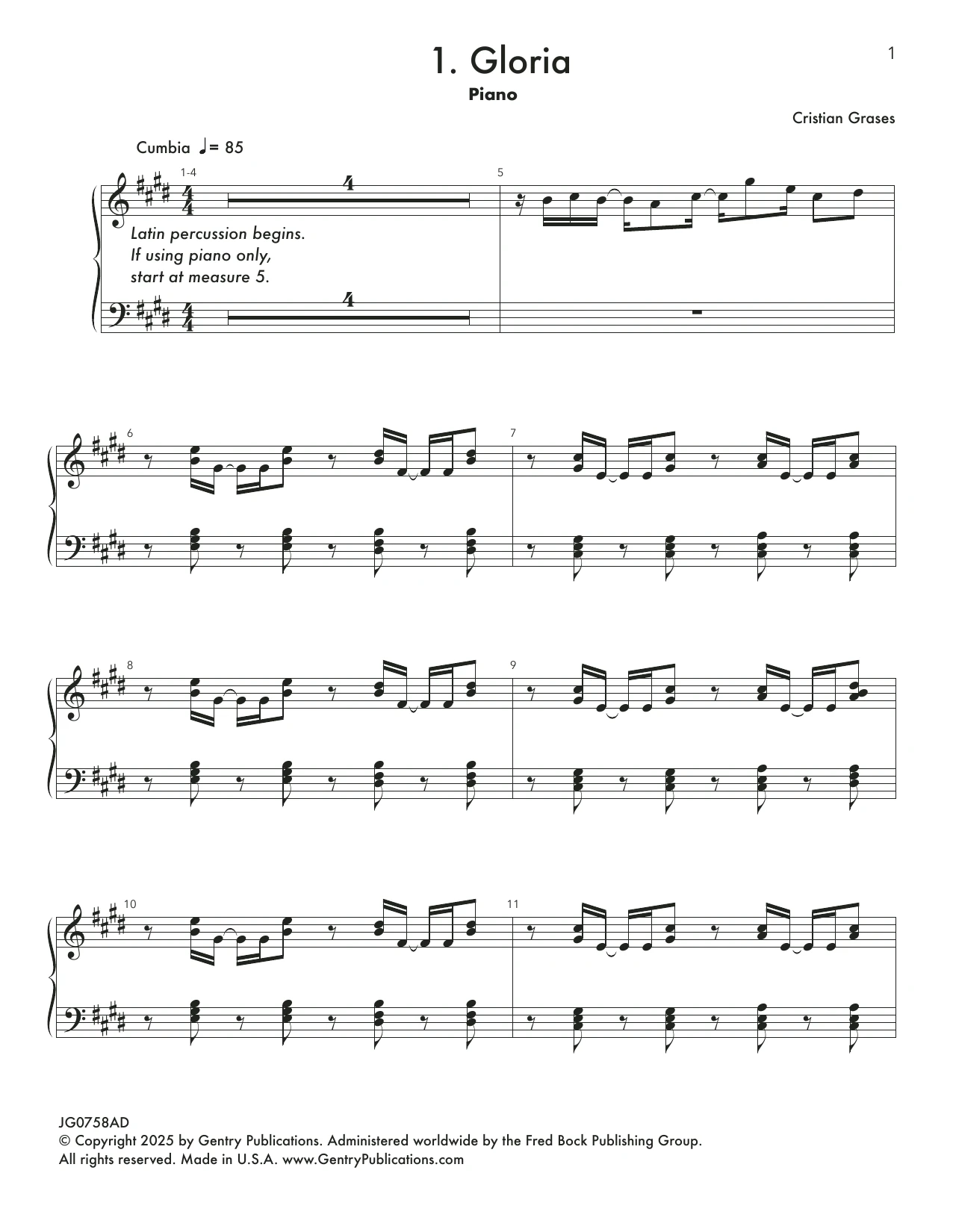 1

1. Gloria

Piano

Cristian Grases

Cumbia ♩= 85

1-4

4

5

Latin percussion begins. If using piano only, start at measure 5.

4

6

7

8

9

10

11

JG0758AD
© Copyright 2025 by Gentry Publications. Administered worldwide by the Fred Bock Publishing Group.
All rights reserved. Made in U.S.A. www.GentryPublications.com